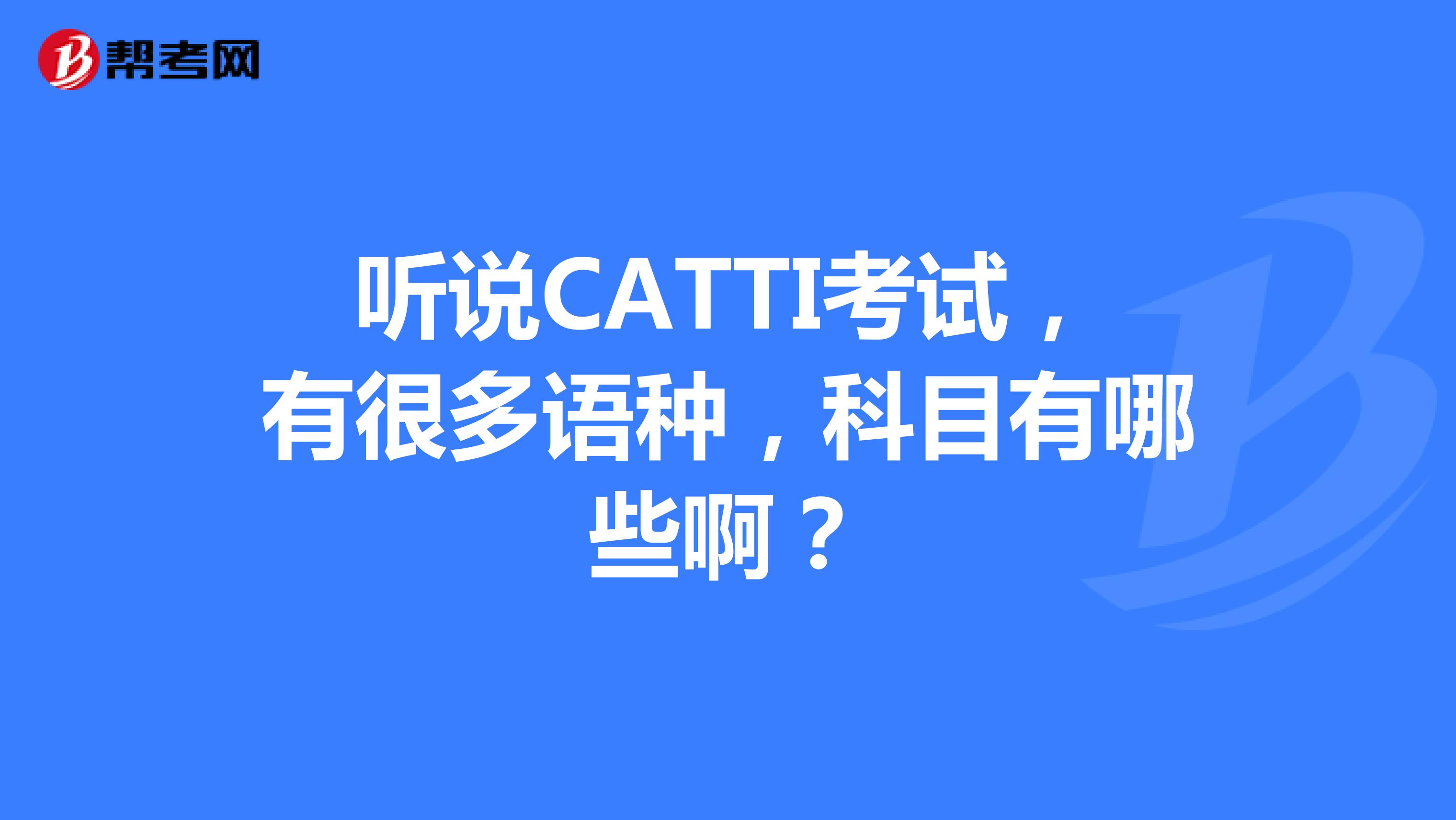 帮考网

听说CATTI考试，有很多语种，科目有哪些啊？